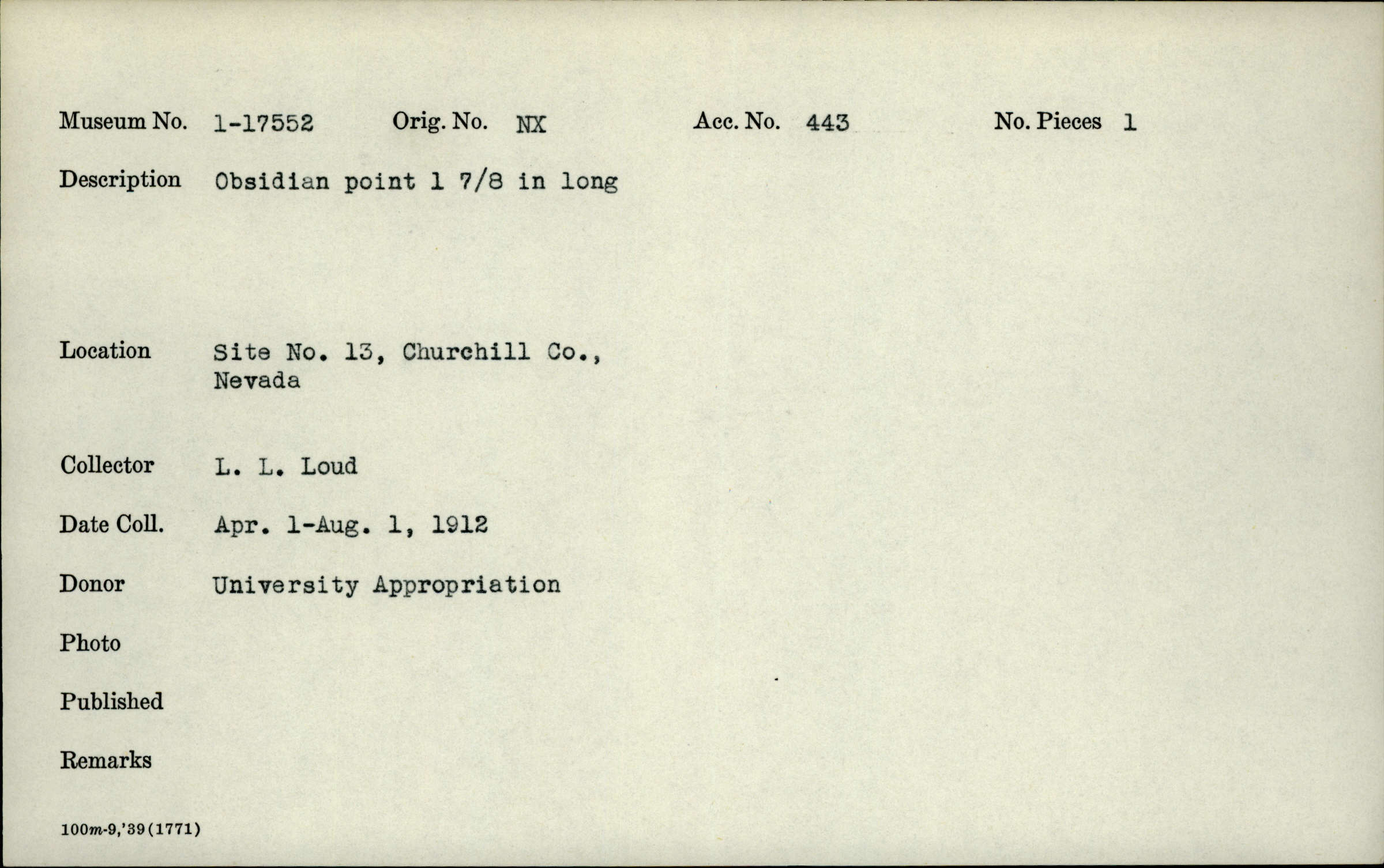 Museum No. 1-17552 Orig. No. NX Acc. No. 443 No. Pieces 1

Description Obsidian point 1 7/8 in long

Location Site No. 13, Churchill Co., Nevada

Collector L. L. Loud

Date Coll. Apr. 1-Aug. 1, 1912

Donor University Appropriation

Photo

Published

Remarks

100m-9,'39(1771)